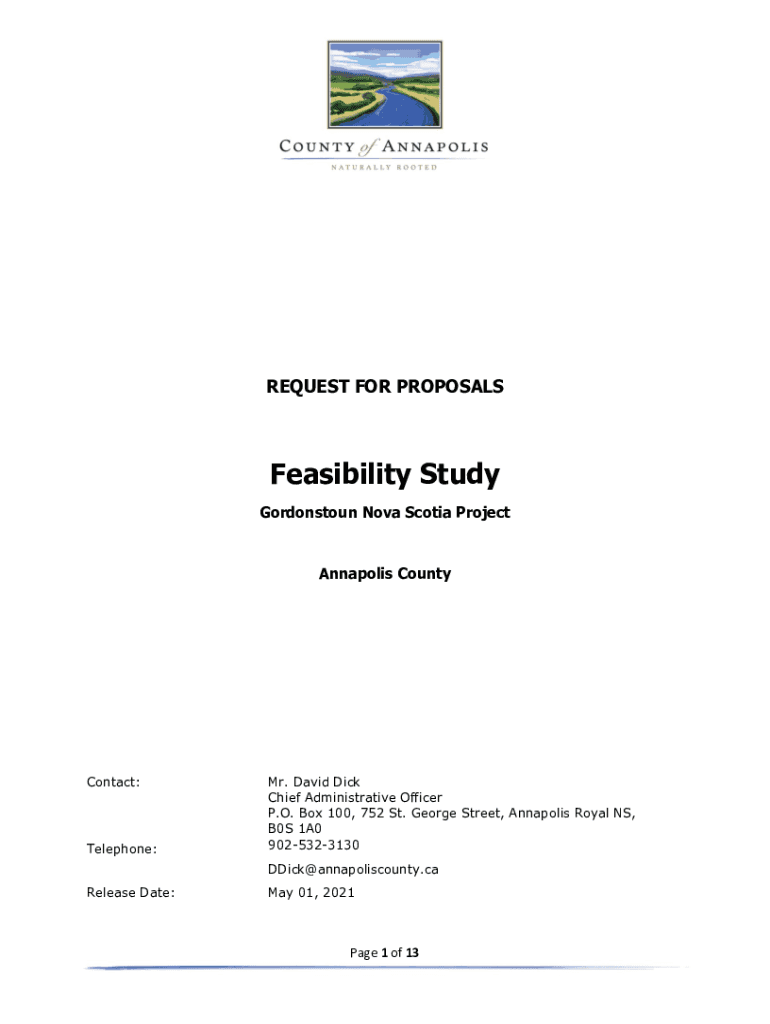 COUNTY of ANNAPOLIS
NATURALLY ROOTED

REQUEST FOR PROPOSALS

Feasibility Study

Gordonstoun Nova Scotia Project

Annapolis County

Contact: Mr. David Dick
Chief Administrative Officer
P.O. Box 100, 752 St. George Street, Annapolis Royal NS, B0S 1A0

Telephone: 902-532-3130

DDick@annapoliscounty.ca

Release Date: May 01, 2021

Page 1 of 13